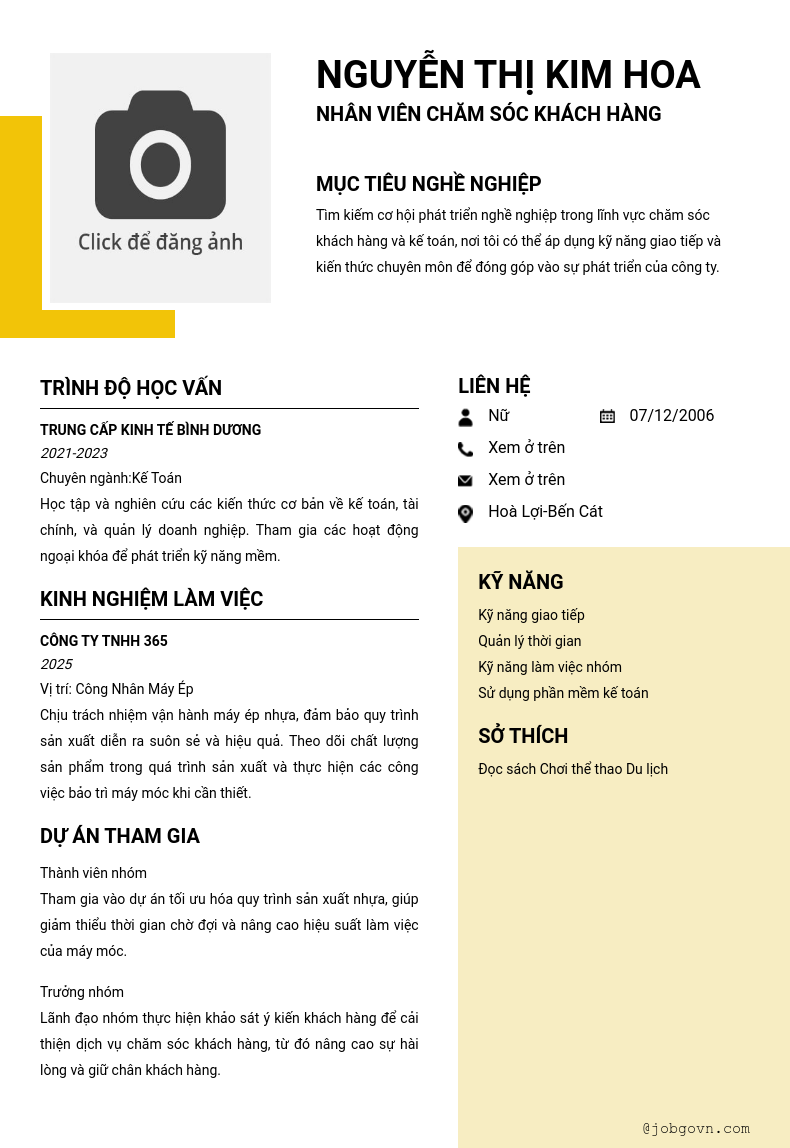 Click để đăng ảnh

NGUYỄN THỊ KIM HOA
NHÂN VIÊN CHĂM SÓC KHÁCH HÀNG

MỤC TIÊU NGHỀ NGHIỆP
Tìm kiếm cơ hội phát triển nghề nghiệp trong lĩnh vực chăm sóc khách hàng và kế toán, nơi tôi có thể áp dụng kỹ năng giao tiếp và kiến thức chuyên môn để đóng góp vào sự phát triển của công ty.

TRÌNH ĐỘ HỌC VẤN
TRUNG CẤP KINH TẾ BÌNH DƯƠNG
2021-2023
Chuyên ngành:Kế Toán
Học tập và nghiên cứu các kiến thức cơ bản về kế toán, tài chính, và quản lý doanh nghiệp. Tham gia các hoạt động ngoại khóa để phát triển kỹ năng mềm.

KINH NGHIỆM LÀM VIỆC
CÔNG TY TNHH 365
2025
Vị trí: Công Nhân Máy Ép
Chịu trách nhiệm vận hành máy ép nhựa, đảm bảo quy trình sản xuất diễn ra suôn sẻ và hiệu quả. Theo dõi chất lượng sản phẩm trong quá trình sản xuất và thực hiện các công việc bảo trì máy móc khi cần thiết.

DỰ ÁN THAM GIA
Thành viên nhóm
Tham gia vào dự án tối ưu hóa quy trình sản xuất nhựa, giúp giảm thiểu thời gian chờ đợi và nâng cao hiệu suất làm việc của máy móc.

Trưởng nhóm
Lãnh đạo nhóm thực hiện khảo sát ý kiến khách hàng để cải thiện dịch vụ chăm sóc khách hàng, từ đó nâng cao sự hài lòng và giữ chân khách hàng.

LIÊN HỆ
Nữ
07/12/2006
Xem ở trên
Xem ở trên
Hoà Lợi-Bến Cát

KỸ NĂNG
Kỹ năng giao tiếp
Quản lý thời gian
Kỹ năng làm việc nhóm
Sử dụng phần mềm kế toán

SỞ THÍCH
Đọc sách Chơi thể thao Du lịch

@jobgovn.com